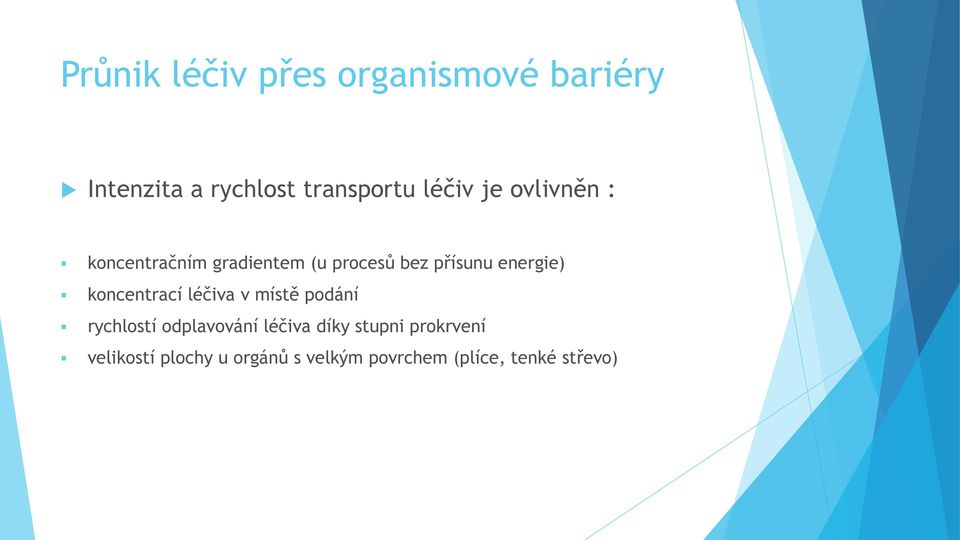 Průnik léčiv přes organismové bariéry

Intenzita a rychlost transportu léčiv je ovlivněn :

koncentračním gradientem (u procesů bez přísunu energie)

koncentrací léčiva v místě podání

rychlostí odplavování léčiva díky stupni prokrvení

velikostí plochy u orgánů s velkým povrchem (plíce, tenké střevo)